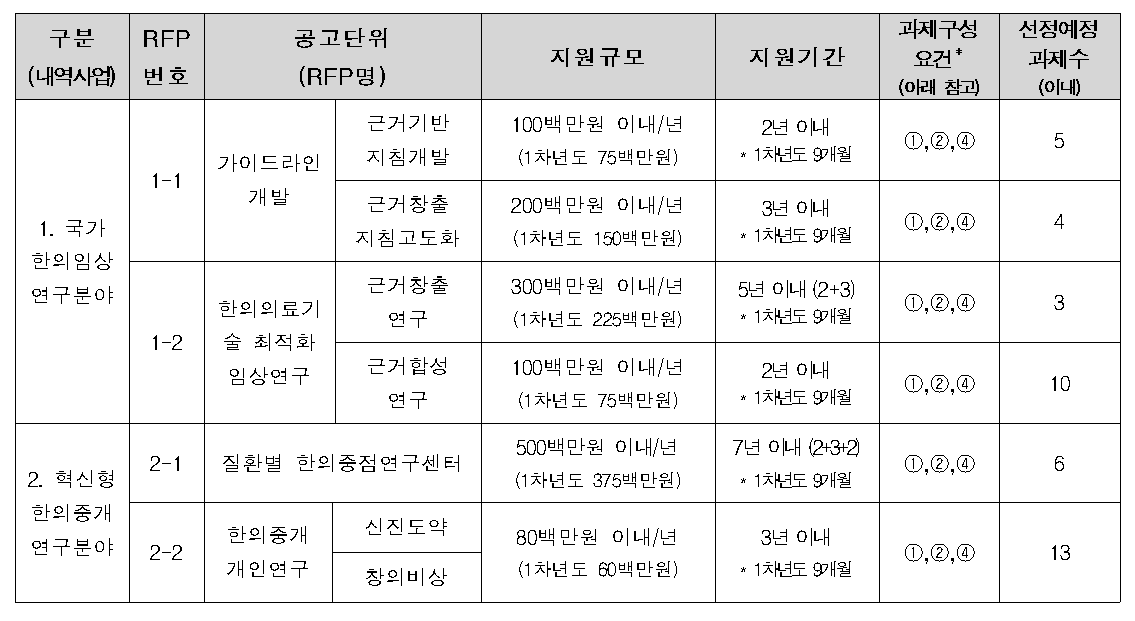 | 구분 (내역사업) | RFP 번호 | 공고단위 (RFP명) | | 지원규모 | 지원기간 | 과제구성 요건* (아래 참고) | 선정예정 과제수 (이내) |
|---|---|---|---|---|---|---|---|
| 1. 국가 한의임상 연구분야 | 1-1 | 가이드라인 개발 | 근거기반 지침개발 | 100백만원 이내/년 (1차년도 75백만원) | 2년 이내 * 1차년도 9개월 | ①,②,④ | 5 |
| | | | 근거창출 지침고도화 | 200백만원 이내/년 (1차년도 150백만원) | 3년 이내 * 1차년도 9개월 | ①,②,④ | 4 |
| | 1-2 | 한의의료기술 최적화 임상연구 | 근거창출 연구 | 300백만원 이내/년 (1차년도 225백만원) | 5년 이내 (2+3) * 1차년도 9개월 | ①,②,④ | 3 |
| | | | 근거합성 연구 | 100백만원 이내/년 (1차년도 75백만원) | 2년 이내 * 1차년도 9개월 | ①,②,④ | 10 |
| 2. 혁신형 한의중개 연구분야 | 2-1 | 질환별 한의중점연구센터 | | 500백만원 이내/년 (1차년도 375백만원) | 7년 이내 (2+3+2) * 1차년도 9개월 | ①,②,④ | 6 |
| | 2-2 | 한의중개 개인연구 | 신진도약 | 80백만원 이내/년 (1차년도 60백만원) | 3년 이내 * 1차년도 9개월 | ①,②,④ | 13 |
| | | | 창의비상 | | | | |